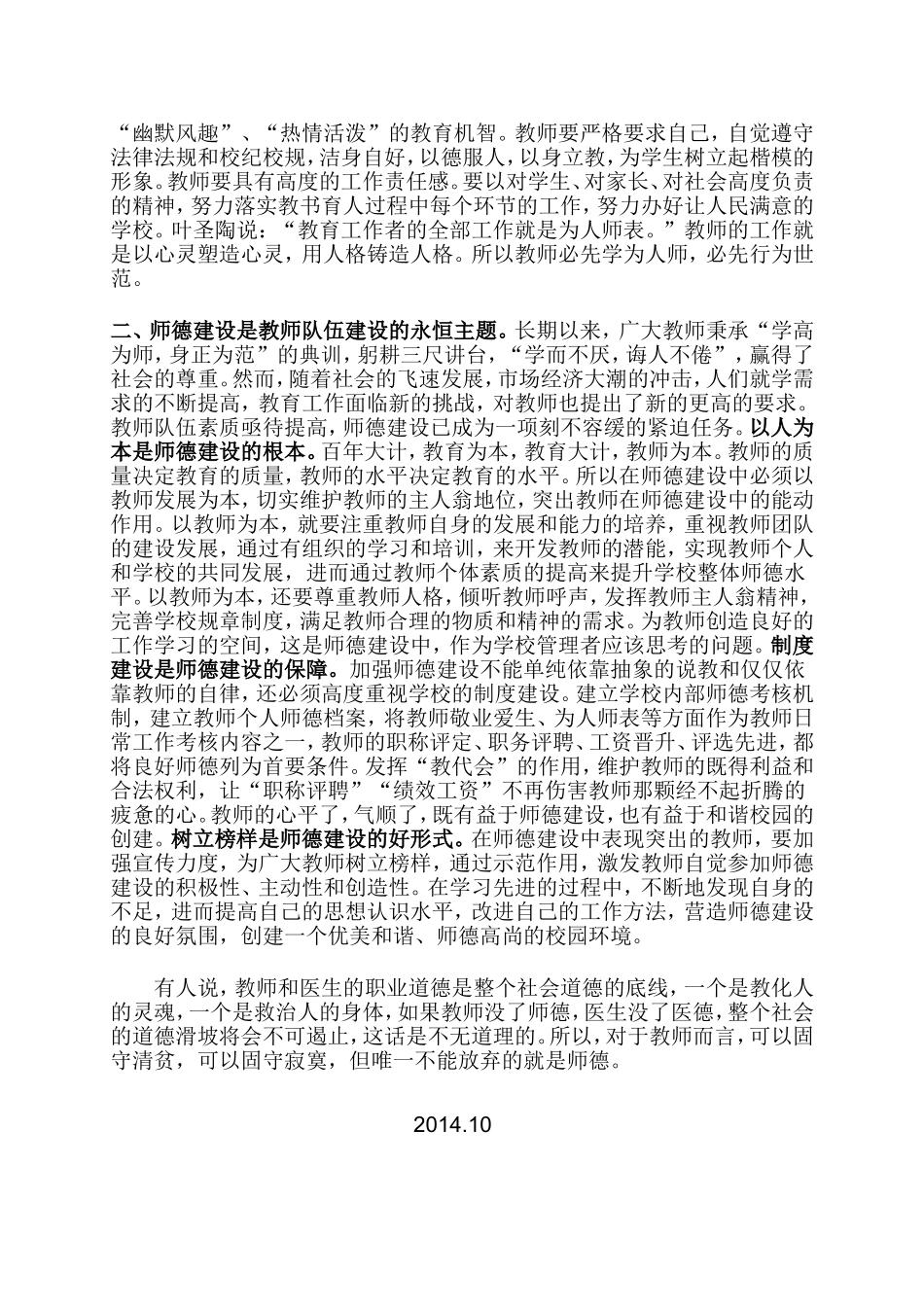 “幽默风趣”、“热情活泼”的教育机智。教师要严格要求自己，自觉遵守法律法规和校纪校规，洁身自好，以德服人，以身立教，为学生树立起楷模的形象。教师要具有高度的工作责任感。要以对学生、对家长、对社会高度负责的精神，努力落实教书育人过程中每个环节的工作，努力办好让人民满意的学校。叶圣陶说：“教育工作者的全部工作就是为人师表。”教师的工作就是以心灵塑造心灵，用人格铸造人格。所以教师必先学为人师，必先行为世范。

二、师德建设是教师队伍建设的永恒主题。长期以来，广大教师秉承“学高为师，身正为范”的典训，躬耕三尺讲台，“学而不厌，诲人不倦”，赢得了社会的尊重。然而，随着社会的飞速发展，市场经济大潮的冲击，人们就学需求的不断提高，教育工作面临新的挑战，对教师也提出了新的更高的要求。教师队伍素质亟待提高，师德建设已成为一项刻不容缓的紧迫任务。以人为本是师德建设的根本。百年大计，教育为本，教育大计，教师为本。教师的质量决定教育的质量，教师的水平决定教育的水平。所以在师德建设中必须以教师发展为本，切实维护教师的主人翁地位，突出教师在师德建设中的能动作用。以教师为本，就要注重教师自身的发展和能力的培养，重视教师团队的建设发展，通过有组织的学习和培训，来开发教师的潜能，实现教师个人和学校的共同发展，进而通过教师个体素质的提高来提升学校整体师德水平。以教师为本，还要尊重教师人格，倾听教师呼声，发挥教师主人翁精神，完善学校规章制度，满足教师合理的物质和精神的需求。为教师创造良好的工作学习的空间，这是师德建设中，作为学校管理者应该思考的问题。制度建设是师德建设的保障。加强师德建设不能单纯依靠抽象的说教和仅仅依靠教师的自律，还必须高度重视学校的制度建设。建立学校内部师德考核机制，建立教师个人师德档案，将教师敬业爱生、为人师表等方面作为教师日常工作考核内容之一，教师的职称评定、职务评聘、工资晋升、评选先进，都将良好师德列为首要条件。发挥“教代会”的作用，维护教师的既得利益和合法权利，让“职称评聘”“绩效工资”不再伤害教师那颗经不起折腾的疲惫的心。教师的心平了，气顺了，既有益于师德建设，也有益于和谐校园的创建。树立榜样是师德建设的好形式。在师德建设中表现突出的教师，要加强宣传力度，为广大教师树立榜样，通过示范作用，激发教师自觉参加师德建设的积极性、主动性和创造性。在学习先进的过程中，不断地发现自身的不足，进而提高自己的思想认识水平，改进自己的工作方法，营造师德建设的良好氛围，创建一个优美和谐、师德高尚的校园环境。

有人说，教师和医生的职业道德是整个社会道德的底线，一个是教化人的灵魂，一个是救治人的身体，如果教师没了师德，医生没了医德，整个社会的道德滑坡将会不可遏止，这话是不无道理的。所以，对于教师而言，可以固守清贫，可以固守寂寞，但唯一不能放弃的就是师德。

2014.10